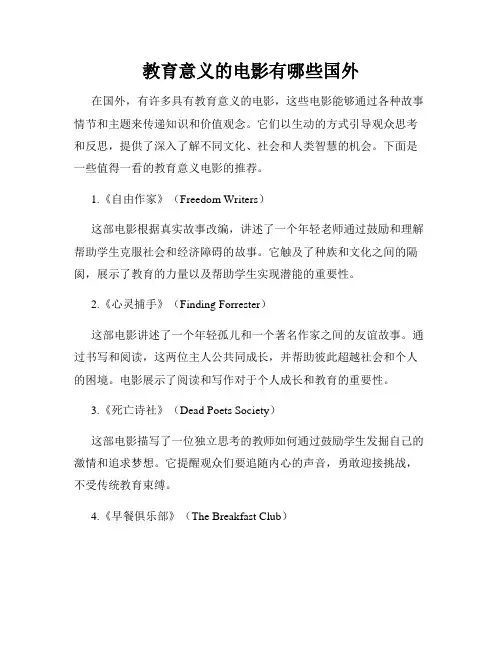 教育意义的电影有哪些国外

在国外，有许多具有教育意义的电影，这些电影能够通过各种故事情节和主题来传递知识和价值观念。它们以生动的方式引导观众思考和反思，提供了深入了解不同文化、社会和人类智慧的机会。下面是一些值得一看的教育意义电影的推荐。

1.《自由作家》（Freedom Writers）

这部电影根据真实故事改编，讲述了一个年轻老师通过鼓励和理解帮助学生克服社会和经济障碍的故事。它触及了种族和文化之间的隔阂，展示了教育的力量以及帮助学生实现潜能的重要性。

2.《心灵捕手》（Finding Forrester）

这部电影讲述了一个年轻孤儿和一个著名作家之间的友谊故事。通过书写和阅读，这两位主人公共同成长，并帮助彼此超越社会和个人的困境。电影展示了阅读和写作对于个人成长和教育的重要性。

3.《死亡诗社》（Dead Poets Society）

这部电影描写了一位独立思考的教师如何通过鼓励学生发掘自己的激情和追求梦想。它提醒观众们要追随内心的声音，勇敢迎接挑战，不受传统教育束缚。

4.《早餐俱乐部》（The Breakfast Club）